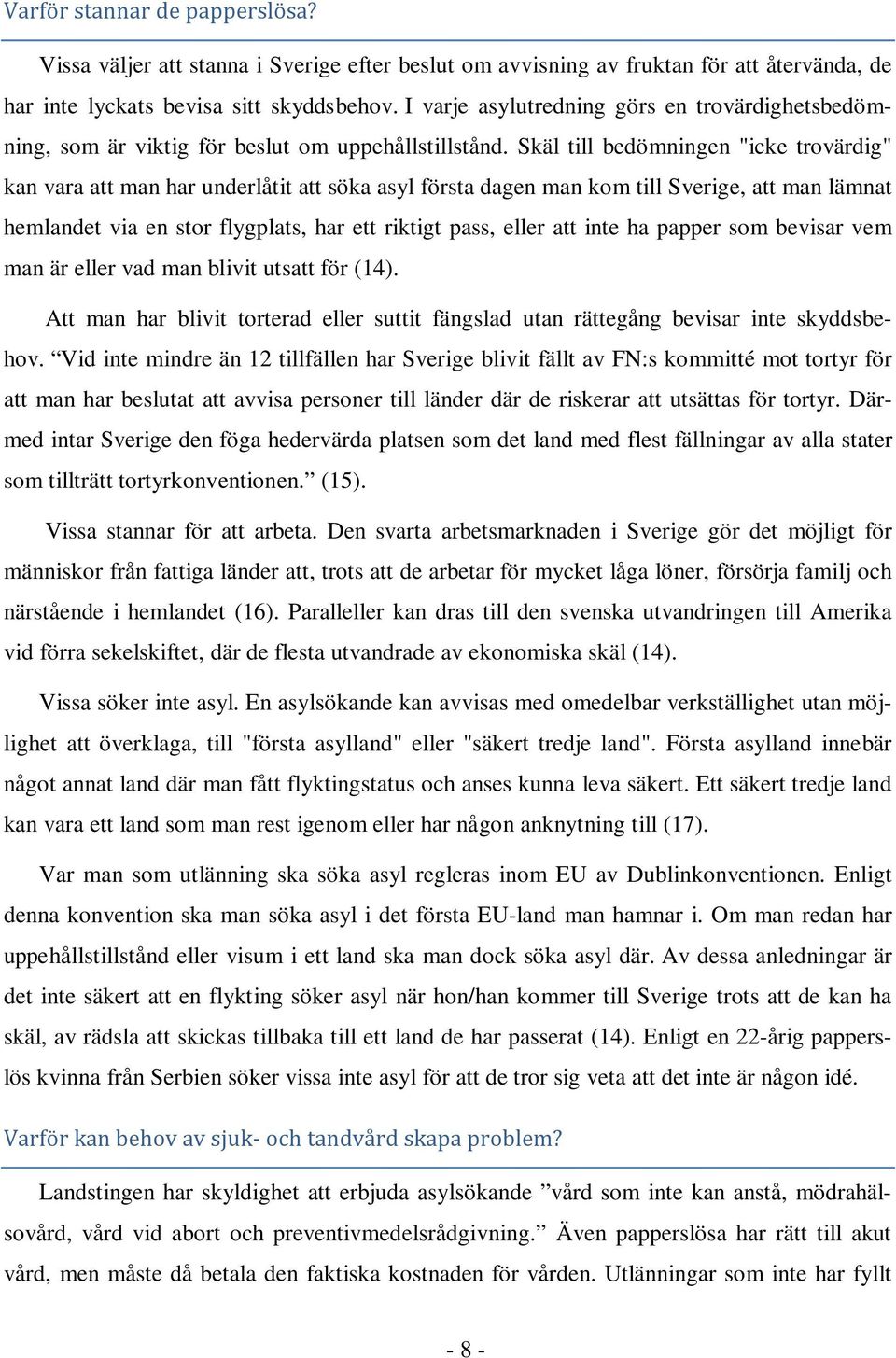 Varför stannar de papperslösa?

Vissa väljer att stanna i Sverige efter beslut om avvisning av fruktan för att återvända, de har inte lyckats bevisa sitt skyddsbehov. I varje asylutredning görs en trovärdighetsbedömning, som är viktig för beslut om uppehållstillstånd. Skäl till bedömningen "icke trovärdig" kan vara att man har underlåtit att söka asyl första dagen man kom till Sverige, att man lämnat hemlandet via en stor flygplats, har ett riktigt pass, eller att inte ha papper som bevisar vem man är eller vad man blivit utsatt för (14).

Att man har blivit torterad eller suttit fängslad utan rättegång bevisar inte skyddsbehov. “Vid inte mindre än 12 tillfällen har Sverige blivit fällt av FN:s kommitté mot tortyr för att man har beslutat att avvisa personer till länder där de riskerar att utsättas för tortyr. Därmed intar Sverige den föga hedervärda platsen som det land med flest fällningar av alla stater som tillträtt tortyrkonventionen.” (15).

Vissa stannar för att arbeta. Den svarta arbetsmarknaden i Sverige gör det möjligt för människor från fattiga länder att, trots att de arbetar för mycket låga löner, försörja familj och närstående i hemlandet (16). Paralleller kan dras till den svenska utvandringen till Amerika vid förra sekelskiftet, där de flesta utvandrade av ekonomiska skäl (14).

Vissa söker inte asyl. En asylsökande kan avvisas med omedelbar verkställighet utan möjlighet att överklaga, till "första asylland" eller "säkert tredje land". Första asylland innebär något annat land där man fått flyktingstatus och anses kunna leva säkert. Ett säkert tredje land kan vara ett land som man rest igenom eller har någon anknytning till (17).

Var man som utlänning ska söka asyl regleras inom EU av Dublinkonventionen. Enligt denna konvention ska man söka asyl i det första EU-land man hamnar i. Om man redan har uppehållstillstånd eller visum i ett land ska man dock söka asyl där. Av dessa anledningar är det inte säkert att en flykting söker asyl när hon/han kommer till Sverige trots att de kan ha skäl, av rädsla att skickas tillbaka till ett land de har passerat (14). Enligt en 22-årig papperslös kvinna från Serbien söker vissa inte asyl för att de tror sig veta att det inte är någon idé.

Varför kan behov av sjuk- och tandvård skapa problem?

Landstingen har skyldighet att erbjuda asylsökande ”vård som inte kan anstå, mödrahälsovård, vård vid abort och preventivmedelsrådgivning.” Även papperslösa har rätt till akut vård, men måste då betala den faktiska kostnaden för vården. Utlänningar som inte har fyllt

- 8 -